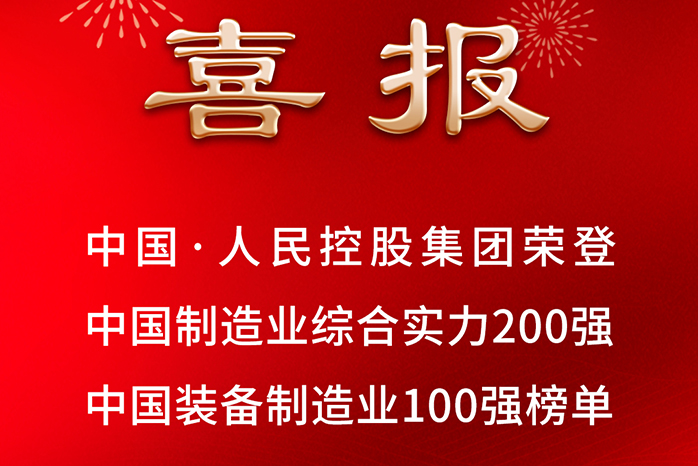 喜报

中国·人民控股集团荣登
中国制造业综合实力200强
中国装备制造业100强榜单